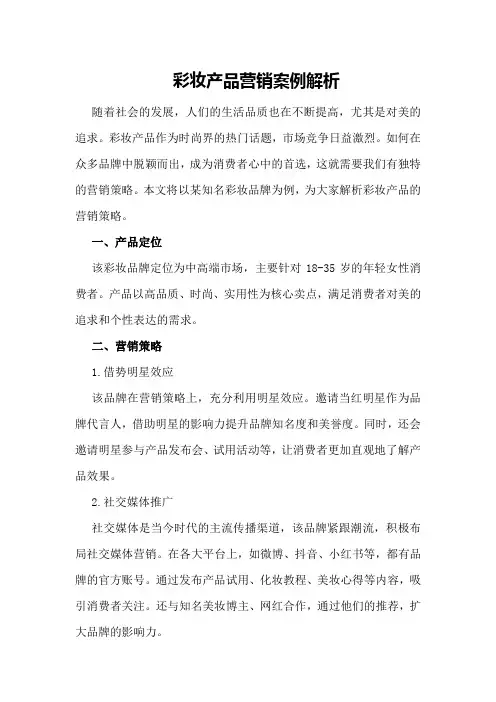 彩妆产品营销案例解析

随着社会的发展，人们的生活品质也在不断提高，尤其是对美的追求。彩妆产品作为时尚界的热门话题，市场竞争日益激烈。如何在众多品牌中脱颖而出，成为消费者心中的首选，这就需要我们有独特的营销策略。本文将以某知名彩妆品牌为例，为大家解析彩妆产品的营销策略。

一、产品定位

该彩妆品牌定位为中高端市场，主要针对 18-35 岁的年轻女性消费者。产品以高品质、时尚、实用性为核心卖点，满足消费者对美的追求和个性表达的需求。

二、营销策略

1.借势明星效应

该品牌在营销策略上，充分利用明星效应。邀请当红明星作为品牌代言人，借助明星的影响力提升品牌知名度和美誉度。同时，还会邀请明星参与产品发布会、试用活动等，让消费者更加直观地了解产品效果。

2.社交媒体推广

社交媒体是当今时代的主流传播渠道，该品牌紧跟潮流，积极布局社交媒体营销。在各大平台上，如微博、抖音、小红书等，都有品牌的官方账号。通过发布产品试用、化妆教程、美妆心得等内容，吸引消费者关注。还与知名美妆博主、网红合作，通过他们的推荐，扩大品牌的影响力。